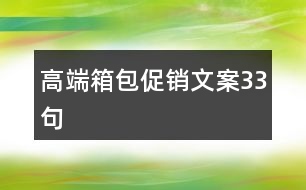 高端箱包促销文案33句